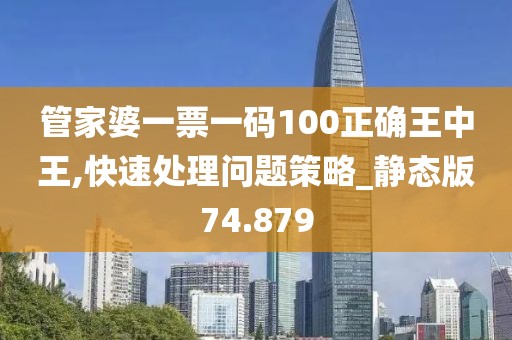 管家婆一票一码100正确王中王,快速处理问题策略_静态版74.879